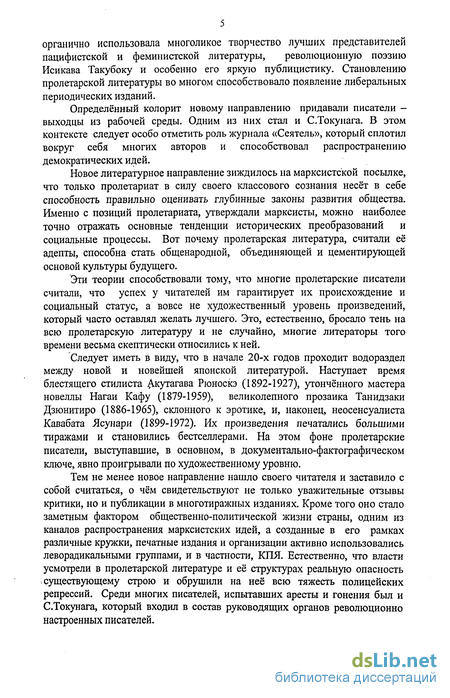 5

органично использовала многоликое творчество лучших представителей пацифистской и феминистской литературы, революционную поэзию Исикава Такубоку и особенно его яркую публицистику. Становлению пролетарской литературы во многом способствовало появление либеральных периодических изданий.

Определённый колорит новому направлению придавали писатели – выходцы из рабочей среды. Одним из них стал и С.Токунага. В этом контексте следует особо отметить роль журнала «Сеятель», который сплотил вокруг себя многих авторов и способствовал распространению демократических идей.

Новое литературное направление зиждилось на марксистской посылке, что только пролетариат в силу своего классового сознания несёт в себе способность правильно оценивать глубинные законы развития общества. Именно с позиций пролетариата, утверждали марксисты, можно наиболее точно отражать основные тенденции исторических преобразований и социальные процессы. Вот почему пролетарская литература, считали её адепты, способна стать общенародной, объединяющей и цементирующей основой культуры будущего.

Эти теории способствовали тому, что многие пролетарские писатели считали, что успех у читателей им гарантирует их происхождение и социальный статус, а вовсе не художественный уровень произведений, который часто оставлял желать лучшего. Это, естественно, бросало тень на всю пролетарскую литературу и не случайно, многие литераторы того времени весьма скептически относились к ней.

Следует иметь в виду, что в начале 20-х годов проходит водораздел между новой и новейшей японской литературой. Наступает время блестящего стилиста Акутагава Рюноскэ (1892-1927), утончённого мастера новеллы Нагаи Кафу (1879-1959), великолепного прозаика Танидзаки Дзюнитиро (1886-1965), склонного к эротике, и, наконец, неосенсуалиста Кавабата Ясунари (1899-1972). Их произведения печатались большими тиражами и становились бестселлерами. На этом фоне пролетарские писатели, выступавшие, в основном, в документально-фактографическом ключе, явно проигрывали по художественному уровню.

Тем не менее новое направление нашло своего читателя и заставило с собой считаться, о чём свидетельствуют не только уважительные отзывы критики, но и публикации в многотиражных изданиях. Кроме того оно стало заметным фактором общественно-политической жизни страны, одним из каналов распространения марксистских идей, а созданные в его рамках различные кружки, печатные издания и организации активно использовались леворадикальными группами, и в частности, КПЯ. Естественно, что власти усмотрели в пролетарской литературе и её структурах реальную опасность существующему строю и обрушили на неё всю тяжесть полицейских репрессий. Среди многих писателей, испытавших аресты и гонения был и С.Токунага, который входил в состав руководящих органов революционно настроенных писателей.

dsLib.net
библиотека диссертаций